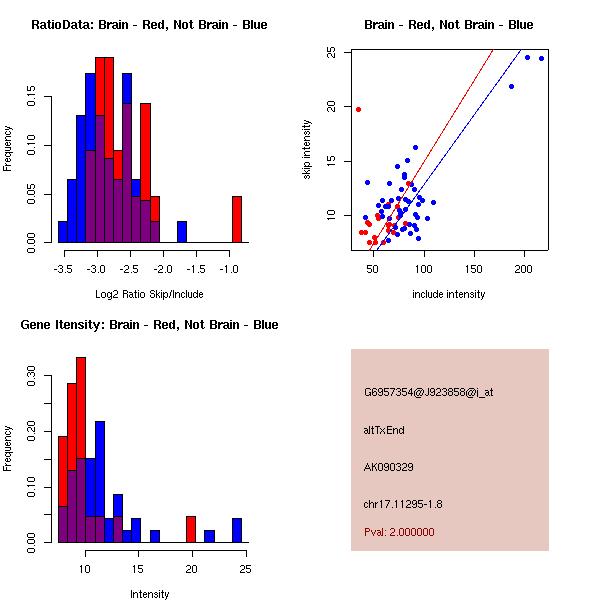 RatioData: Brain - Red, Not Brain - Blue

Frequency

0.00 0.05 0.10 0.15

-3.5 -3.0 -2.5 -2.0 -1.5 -1.0

Log2 Ratio Skip/Include

Brain - Red, Not Brain - Blue

skip intensity

10 15 20 25

50 100 150 200

include intensity

Gene Itensity: Brain - Red, Not Brain - Blue

Frequency

0.00 0.10 0.20 0.30

10 15 20 25

Intensity

G6957354@J923858@i_at

altTxEnd

AK090329

chr17.11295-1.8

Pval: 2.000000